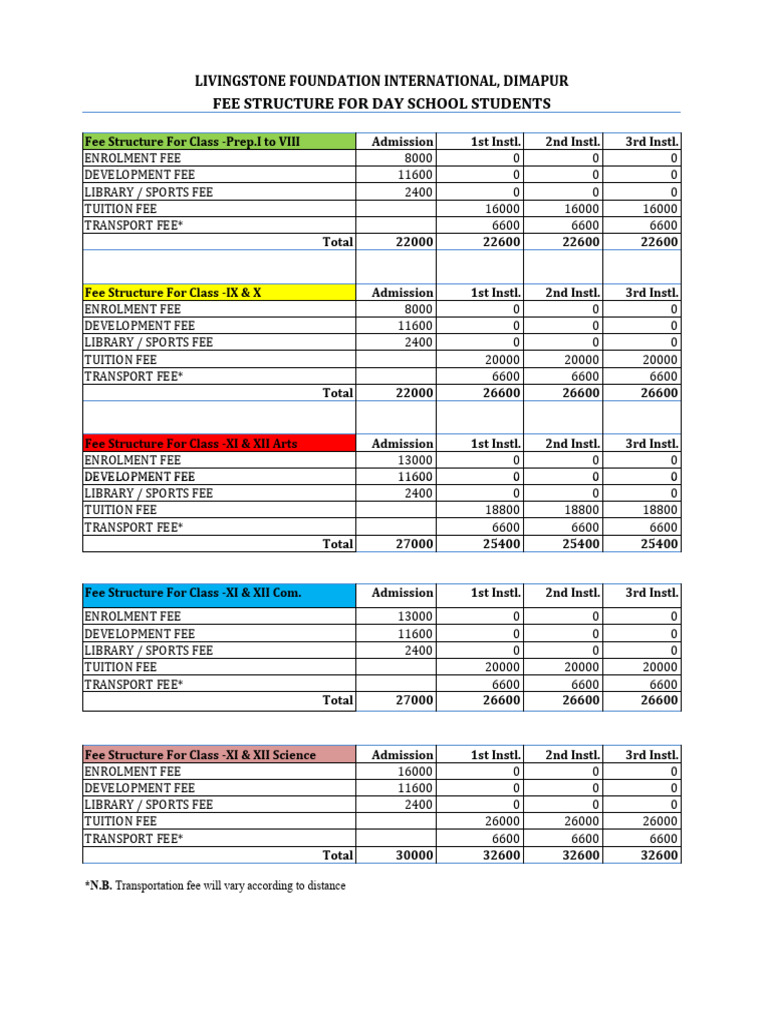 LIVINGSTONE FOUNDATION INTERNATIONAL, DIMAPUR
FEE STRUCTURE FOR DAY SCHOOL STUDENTS

| Fee Structure For Class -Prep.I to VIII | Admission | 1st Instl. | 2nd Instl. | 3rd Instl. |
|---|---|---|---|---|
| ENROLMENT FEE | 8000 | 0 | 0 | 0 |
| DEVELOPMENT FEE | 11600 | 0 | 0 | 0 |
| LIBRARY / SPORTS FEE | 2400 | 0 | 0 | 0 |
| TUITION FEE | | 16000 | 16000 | 16000 |
| TRANSPORT FEE* | | 6600 | 6600 | 6600 |
| Total | 22000 | 22600 | 22600 | 22600 |

| Fee Structure For Class -IX & X | Admission | 1st Instl. | 2nd Instl. | 3rd Instl. |
|---|---|---|---|---|
| ENROLMENT FEE | 8000 | 0 | 0 | 0 |
| DEVELOPMENT FEE | 11600 | 0 | 0 | 0 |
| LIBRARY / SPORTS FEE | 2400 | 0 | 0 | 0 |
| TUITION FEE | | 20000 | 20000 | 20000 |
| TRANSPORT FEE* | | 6600 | 6600 | 6600 |
| Total | 22000 | 26600 | 26600 | 26600 |

| Fee Structure For Class -XI & XII Arts | Admission | 1st Instl. | 2nd Instl. | 3rd Instl. |
|---|---|---|---|---|
| ENROLMENT FEE | 13000 | 0 | 0 | 0 |
| DEVELOPMENT FEE | 11600 | 0 | 0 | 0 |
| LIBRARY / SPORTS FEE | 2400 | 0 | 0 | 0 |
| TUITION FEE | | 18800 | 18800 | 18800 |
| TRANSPORT FEE* | | 6600 | 6600 | 6600 |
| Total | 27000 | 25400 | 25400 | 25400 |

| Fee Structure For Class -XI & XII Com. | Admission | 1st Instl. | 2nd Instl. | 3rd Instl. |
|---|---|---|---|---|
| ENROLMENT FEE | 13000 | 0 | 0 | 0 |
| DEVELOPMENT FEE | 11600 | 0 | 0 | 0 |
| LIBRARY / SPORTS FEE | 2400 | 0 | 0 | 0 |
| TUITION FEE | | 20000 | 20000 | 20000 |
| TRANSPORT FEE* | | 6600 | 6600 | 6600 |
| Total | 27000 | 26600 | 26600 | 26600 |

| Fee Structure For Class -XI & XII Science | Admission | 1st Instl. | 2nd Instl. | 3rd Instl. |
|---|---|---|---|---|
| ENROLMENT FEE | 16000 | 0 | 0 | 0 |
| DEVELOPMENT FEE | 11600 | 0 | 0 | 0 |
| LIBRARY / SPORTS FEE | 2400 | 0 | 0 | 0 |
| TUITION FEE | | 26000 | 26000 | 26000 |
| TRANSPORT FEE* | | 6600 | 6600 | 6600 |
| Total | 30000 | 32600 | 32600 | 32600 |

*N.B. Transportation fee will vary according to distance